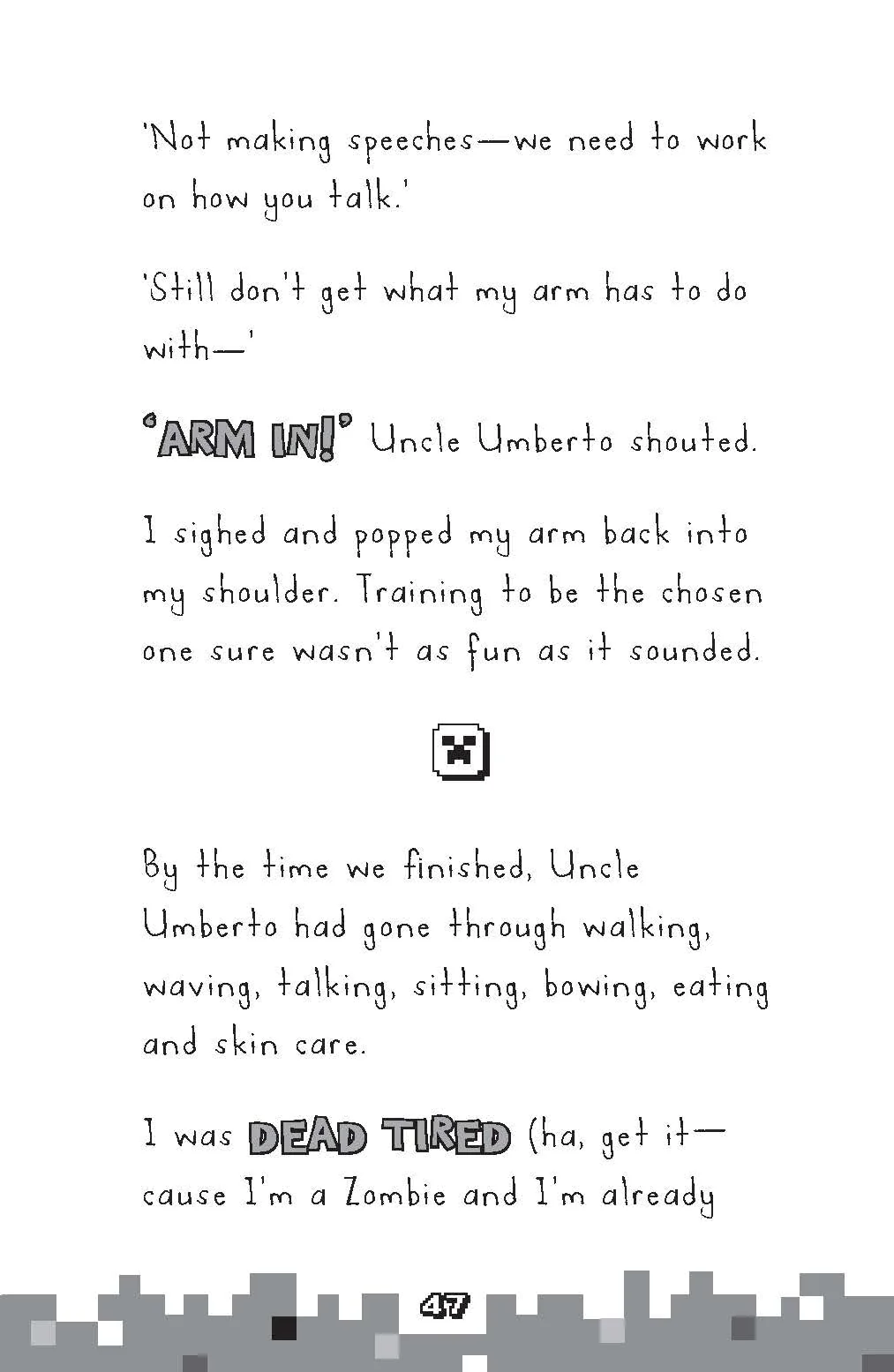 'Not making speeches—we need to work on how you talk.'

'Still don't get what my arm has to do with—'

'ARM IN!' Uncle Umberto shouted.

I sighed and popped my arm back into my shoulder. Training to be the chosen one sure wasn't as fun as it sounded.

By the time we finished, Uncle Umberto had gone through walking, waving, talking, sitting, bowing, eating and skin care.

I was DEAD TIRED (ha, get it—cause I'm a Zombie and I'm already

47